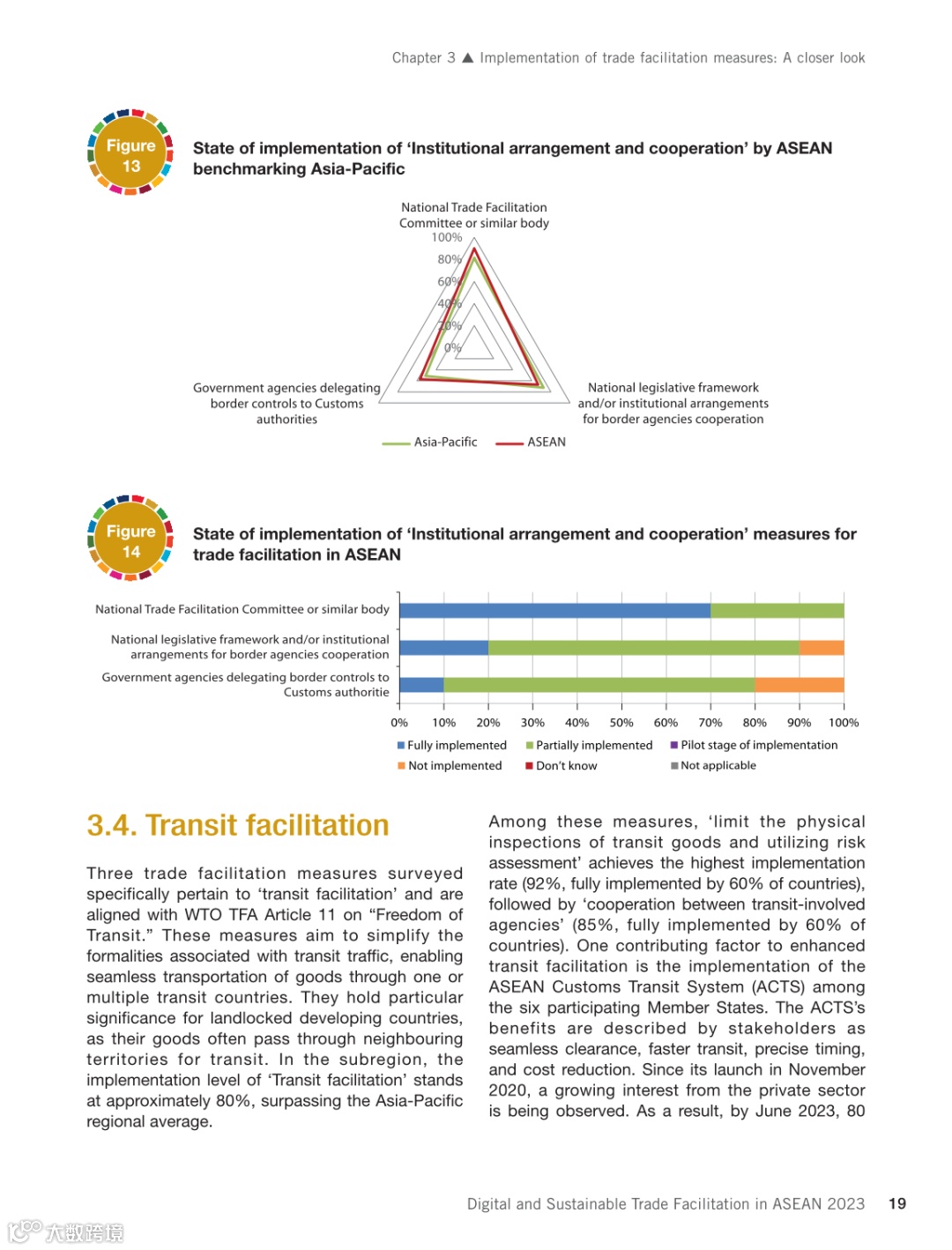 Chapter 3 ▲ Implementation of trade facilitation measures: A closer look

Figure 13

State of implementation of 'Institutional arrangement and cooperation' by ASEAN benchmarking Asia-Pacific

National Trade Facilitation Committee or similar body
100%
80%
60%
40%
20%
0%
Government agencies delegating border controls to Customs authorities
National legislative framework and/or institutional arrangements for border agencies cooperation

Asia-Pacific ASEAN

Figure 14

State of implementation of 'Institutional arrangement and cooperation' measures for trade facilitation in ASEAN

National Trade Facilitation Committee or similar body
National legislative framework and/or institutional arrangements for border agencies cooperation
Government agencies delegating border controls to Customs authoritie

0% 10% 20% 30% 40% 50% 60% 70% 80% 90% 100%

Fully implemented Partially implemented Pilot stage of implementation
Not implemented Don't know Not applicable

3.4. Transit facilitation

Three trade facilitation measures surveyed specifically pertain to 'transit facilitation' and are aligned with WTO TFA Article 11 on "Freedom of Transit." These measures aim to simplify the formalities associated with transit traffic, enabling seamless transportation of goods through one or multiple transit countries. They hold particular significance for landlocked developing countries, as their goods often pass through neighbouring territories for transit. In the subregion, the implementation level of 'Transit facilitation' stands at approximately 80%, surpassing the Asia-Pacific regional average.

Among these measures, 'limit the physical inspections of transit goods and utilizing risk assessment' achieves the highest implementation rate (92%, fully implemented by 60% of countries), followed by 'cooperation between transit-involved agencies' (85%, fully implemented by 60% of countries). One contributing factor to enhanced transit facilitation is the implementation of the ASEAN Customs Transit System (ACTS) among the six participating Member States. The ACTS's benefits are described by stakeholders as seamless clearance, faster transit, precise timing, and cost reduction. Since its launch in November 2020, a growing interest from the private sector is being observed. As a result, by June 2023, 80

Digital and Sustainable Trade Facilitation in ASEAN 2023 19

大数跨境